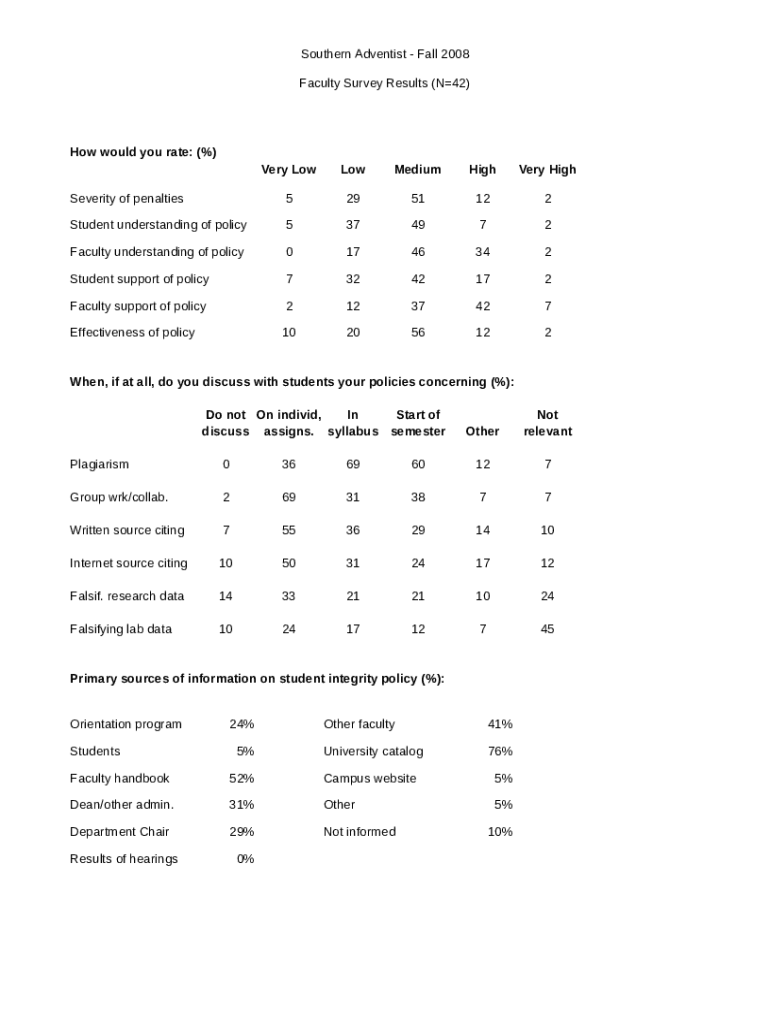 Southern Adventist - Fall 2008

Faculty Survey Results (N=42)

How would you rate: (%)

| | Very Low | Low | Medium | High | Very High |
|---|---|---|---|---|---|
| Severity of penalties | 5 | 29 | 51 | 12 | 2 |
| Student understanding of policy | 5 | 37 | 49 | 7 | 2 |
| Faculty understanding of policy | 0 | 17 | 46 | 34 | 2 |
| Student support of policy | 7 | 32 | 42 | 17 | 2 |
| Faculty support of policy | 2 | 12 | 37 | 42 | 7 |
| Effectiveness of policy | 10 | 20 | 56 | 12 | 2 |

When, if at all, do you discuss with students your policies concerning (%):

| | Do not discuss | On individ, assigns. | In syllabus | Start of semester | Other | Not relevant |
|---|---|---|---|---|---|---|
| Plagiarism | 0 | 36 | 69 | 60 | 12 | 7 |
| Group wrk/collab. | 2 | 69 | 31 | 38 | 7 | 7 |
| Written source citing | 7 | 55 | 36 | 29 | 14 | 10 |
| Internet source citing | 10 | 50 | 31 | 24 | 17 | 12 |
| Falsif. research data | 14 | 33 | 21 | 21 | 10 | 24 |
| Falsifying lab data | 10 | 24 | 17 | 12 | 7 | 45 |

Primary sources of information on student integrity policy (%):

| | | | |
|---|---|---|---|
| Orientation program | 24% | Other faculty | 41% |
| Students | 5% | University catalog | 76% |
| Faculty handbook | 52% | Campus website | 5% |
| Dean/other admin. | 31% | Other | 5% |
| Department Chair | 29% | Not informed | 10% |
| Results of hearings | 0% | | |